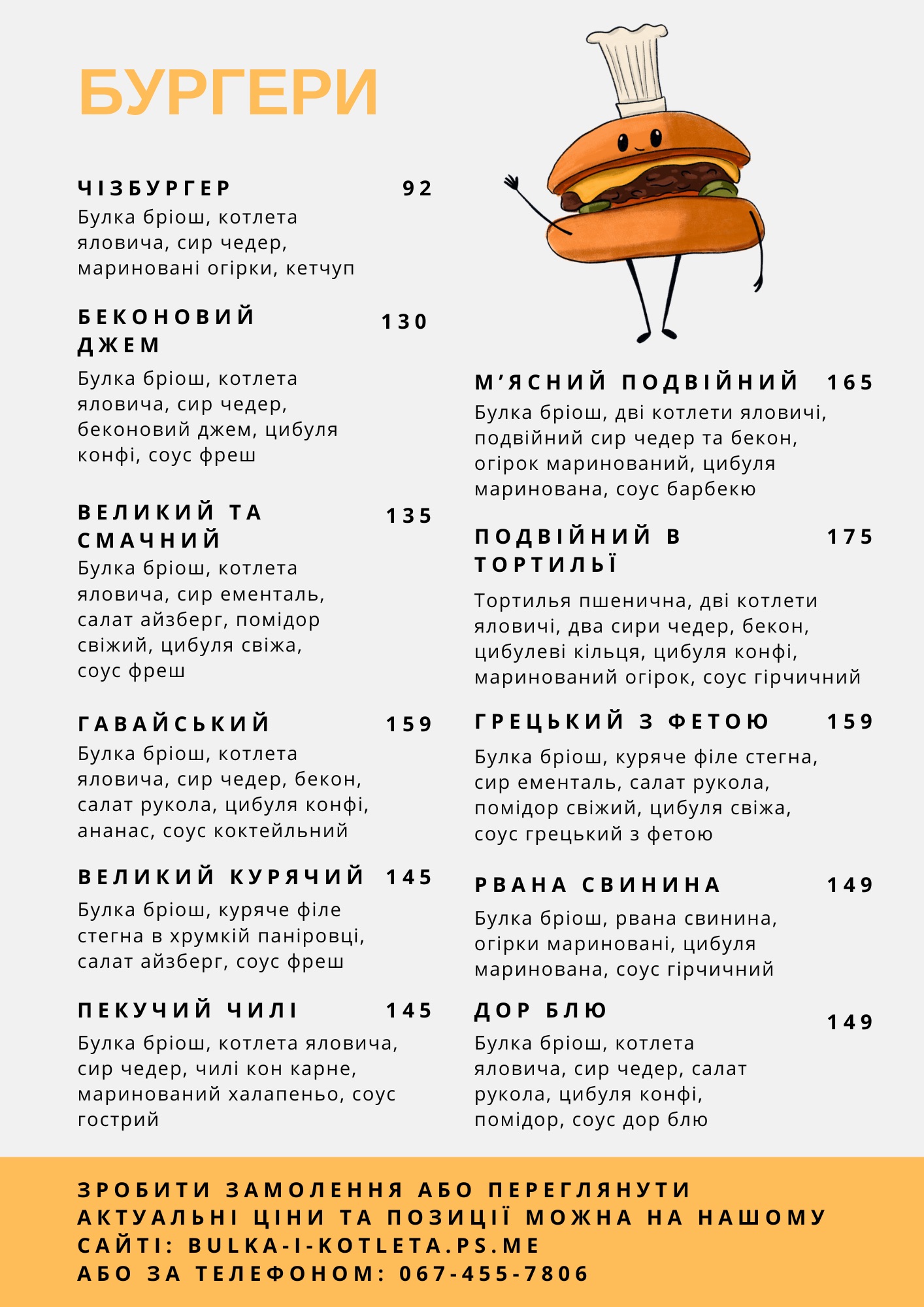 БУРГЕРИ

ЧІЗБУРГЕР 92
Булка бріош, котлета яловича, сир чедер, мариновані огірки, кетчуп

БЕКОНОВИЙ ДЖЕМ 130
Булка бріош, котлета яловича, сир чедер, беконовий джем, цибуля конфі, соус фреш

ВЕЛИКИЙ ТА СМАЧНИЙ 135
Булка бріош, котлета яловича, сир ементаль, салат айзберг, помідор свіжий, цибуля свіжа, соус фреш

ГАВАЙСЬКИЙ 159
Булка бріош, котлета яловича, сир чедер, бекон, салат рукола, цибуля конфі, ананас, соус коктейльний

ВЕЛИКИЙ КУРЯЧИЙ 145
Булка бріош, куряче філе стегна в хрумкій паніровці, салат айзберг, соус фреш

ПЕКУЧИЙ ЧИЛІ 145
Булка бріош, котлета яловича, сир чедер, чилі кон карне, маринований халапеньо, соус гострий

М'ЯСНИЙ ПОДВІЙНИЙ 165
Булка бріош, дві котлети яловичі, подвійний сир чедер та бекон, огірок маринований, цибуля маринована, соус барбекю

ПОДВІЙНИЙ В ТОРТИЛЬЇ 175
Тортилья пшенична, дві котлети яловичі, два сири чедер, бекон, цибулеві кільця, цибуля конфі, маринований огірок, соус гірчичний

ГРЕЦЬКИЙ З ФЕТОЮ 159
Булка бріош, куряче філе стегна, сир ементаль, салат рукола, помідор свіжий, цибуля свіжа, соус грецький з фетою

РВАНА СВИНИНА 149
Булка бріош, рвана свинина, огірки мариновані, цибуля маринована, соус гірчичний

ДОР БЛЮ 149
Булка бріош, котлета яловича, сир чедер, салат рукола, цибуля конфі, помідор, соус дор блю

ЗРОБИТИ ЗАМОЛЕННЯ АБО ПЕРЕГЛЯНУТИ АКТУАЛЬНІ ЦІНИ ТА ПОЗИЦІЇ МОЖНА НА НАШОМУ САЙТІ: BULKA-I-KOTLETA.PS.ME
АБО ЗА ТЕЛЕФОНОМ: 067-455-7806